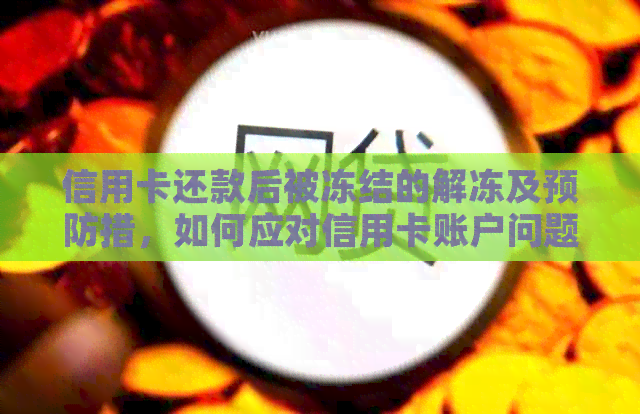 网贷

信用卡还款后被冻结的解冻及预防措，如何应对信用卡账户问题